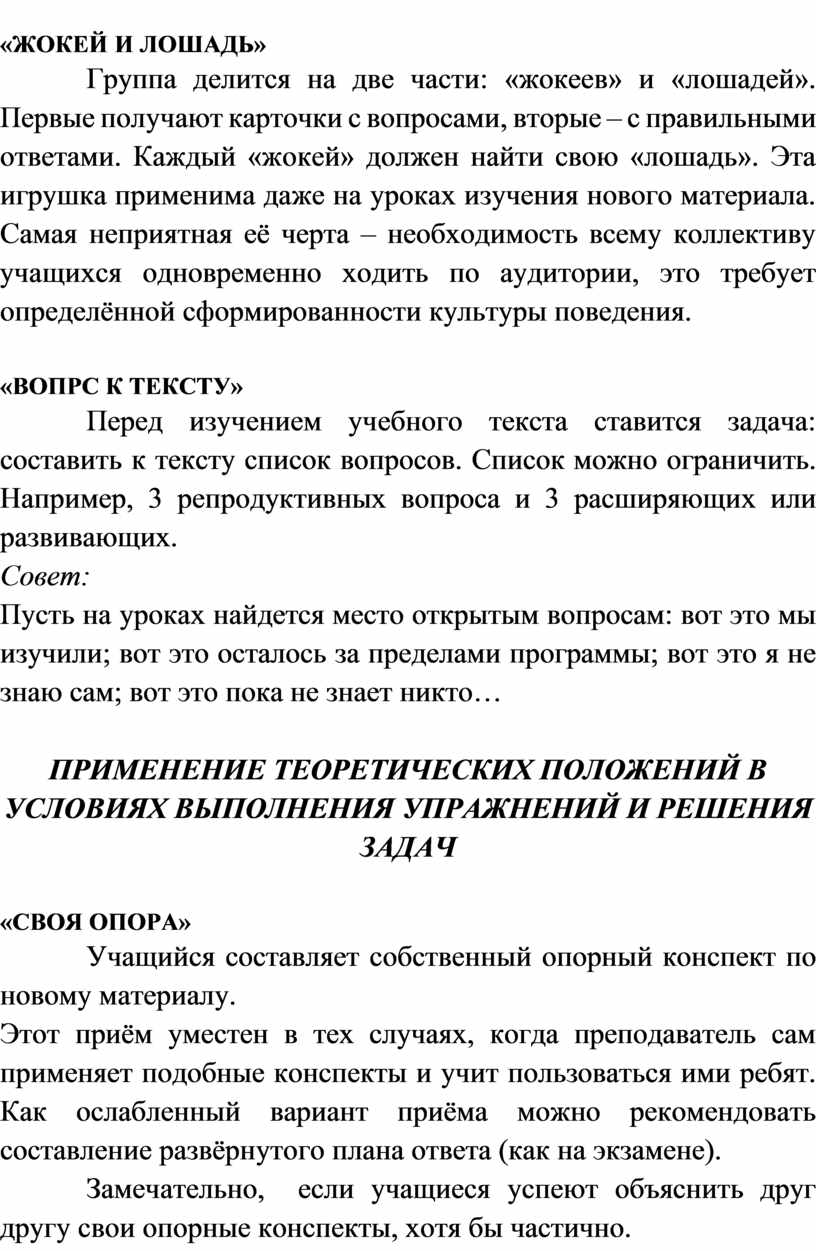 «ЖОКЕЙ И ЛОШАДЬ»

Группа делится на две части: «жокеев» и «лошадей». Первые получают карточки с вопросами, вторые – с правильными ответами. Каждый «жокей» должен найти свою «лошадь». Эта игрушка применима даже на уроках изучения нового материала. Самая неприятная её черта – необходимость всему коллективу учащихся одновременно ходить по аудитории, это требует определённой сформированности культуры поведения.

«ВОПРС К ТЕКСТУ»

Перед изучением учебного текста ставится задача: составить к тексту список вопросов. Список можно ограничить. Например, 3 репродуктивных вопроса и 3 расширяющих или развивающих.

Совет:

Пусть на уроках найдется место открытым вопросам: вот это мы изучили; вот это осталось за пределами программы; вот это я не знаю сам; вот это пока не знает никто…

ПРИМЕНЕНИЕ ТЕОРЕТИЧЕСКИХ ПОЛОЖЕНИЙ В УСЛОВИЯХ ВЫПОЛНЕНИЯ УПРАЖНЕНИЙ И РЕШЕНИЯ ЗАДАЧ

«СВОЯ ОПОРА»

Учащийся составляет собственный опорный конспект по новому материалу.

Этот приём уместен в тех случаях, когда преподаватель сам применяет подобные конспекты и учит пользоваться ими ребят. Как ослабленный вариант приёма можно рекомендовать составление развёрнутого плана ответа (как на экзамене).

Замечательно, если учащиеся успеют объяснить друг другу свои опорные конспекты, хотя бы частично.